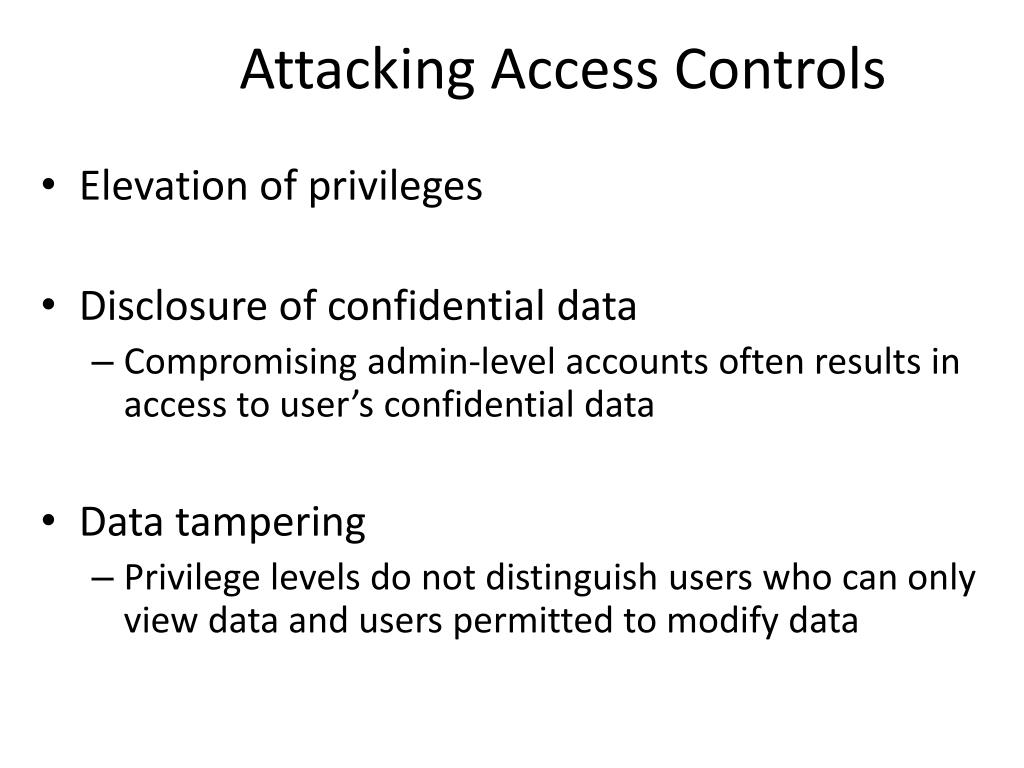 Attacking Access Controls

• Elevation of privileges

• Disclosure of confidential data
– Compromising admin-level accounts often results in access to user’s confidential data

• Data tampering
– Privilege levels do not distinguish users who can only view data and users permitted to modify data